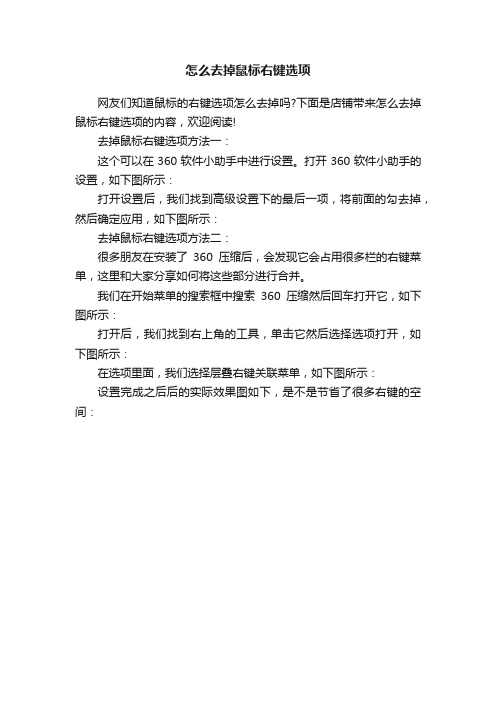 怎么去掉鼠标右键选项

网友们知道鼠标的右键选项怎么去掉吗?下面是店铺带来怎么去掉鼠标右键选项的内容，欢迎阅读!

去掉鼠标右键选项方法一：

这个可以在 360 软件小助手中进行设置。打开 360 软件小助手的设置，如下图所示：

打开设置后，我们找到高级设置下的最后一项，将前面的勾去掉，然后确定应用，如下图所示：

去掉鼠标右键选项方法二：

很多朋友在安装了 360 压缩后，会发现它会占用很多栏的右键菜单，这里和大家分享如何将这些部分进行合并。

我们在开始菜单的搜索框中搜索 360 压缩然后回车打开它，如下图所示：

打开后，我们找到右上角的工具，单击它然后选择选项打开，如下图所示：

在选项里面，我们选择层叠右键关联菜单，如下图所示：

设置完成之后后的实际效果图如下，是不是节省了很多右键的空间：